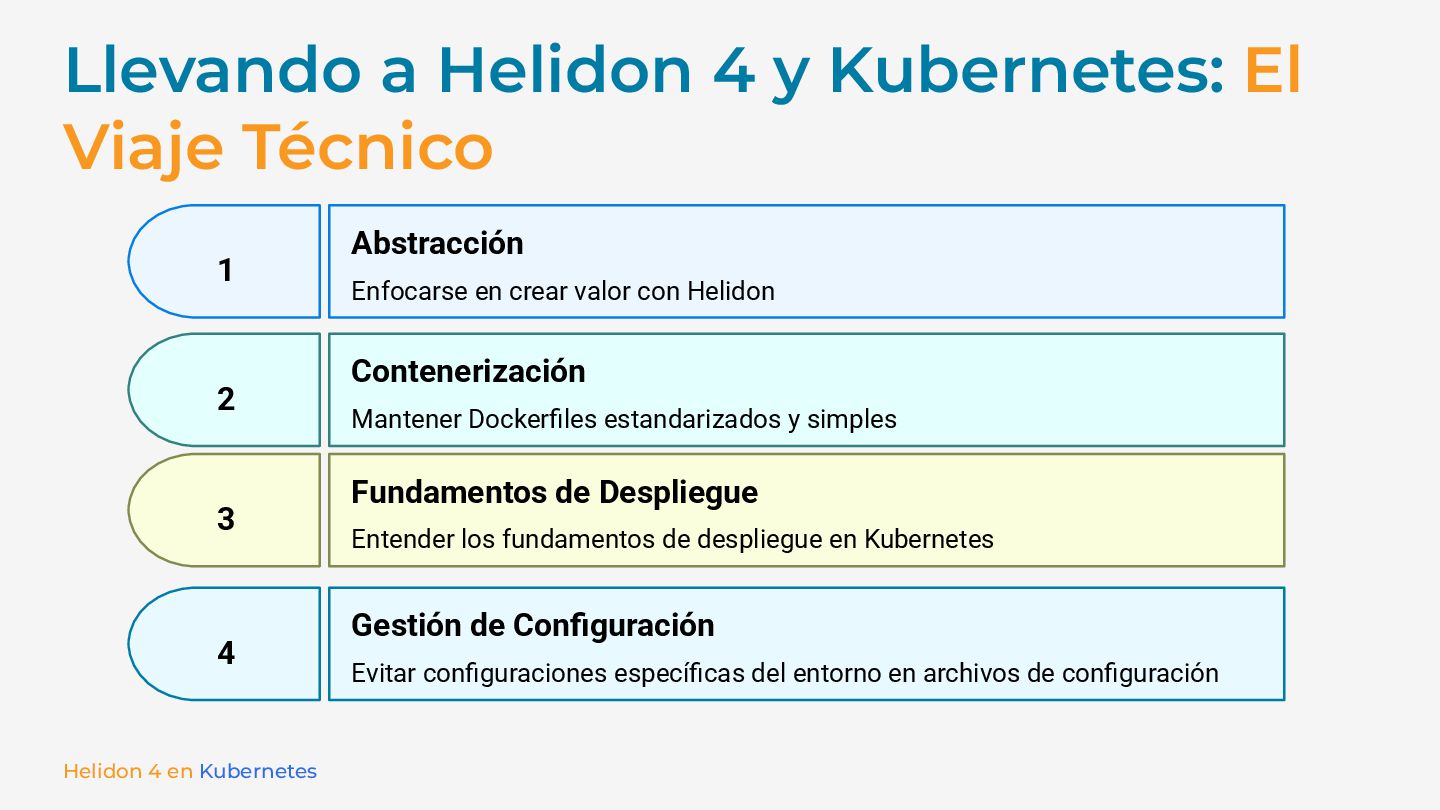 Llevando a Helidon 4 y Kubernetes: El Viaje Técnico

1

Abstracción

Enfocarse en crear valor con Helidon

2

Contenerización

Mantener Dockerfiles estandarizados y simples

3

Fundamentos de Despliegue

Entender los fundamentos de despliegue en Kubernetes

4

Gestión de Configuración

Evitar configuraciones específicas del entorno en archivos de configuración

Helidon 4 en Kubernetes